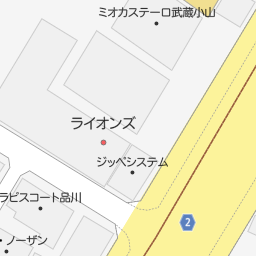 ミオカステーロ武蔵小山

ライオンズ

ジッペシステム

ラピスコート品川

2

ノーザン